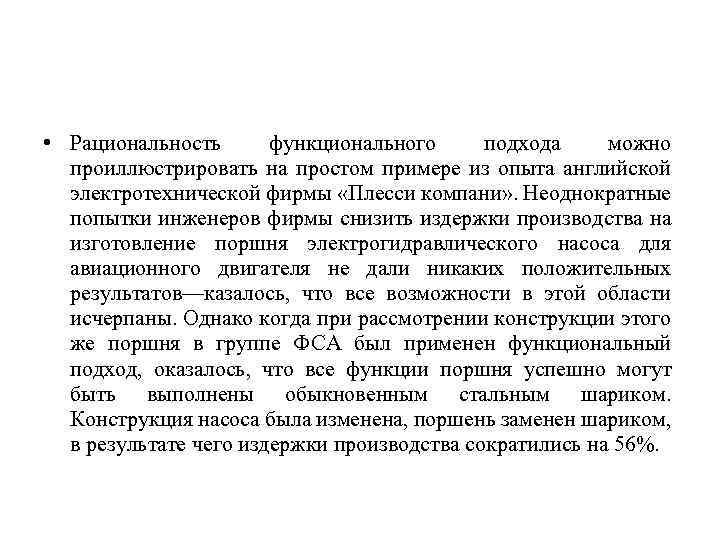 • Рациональность функционального подхода можно проиллюстрировать на простом примере из опыта английской электротехнической фирмы «Плесси компани». Неоднократные попытки инженеров фирмы снизить издержки производства на изготовление поршня электрогидравлического насоса для авиационного двигателя не дали никаких положительных результатов—казалось, что все возможности в этой области исчерпаны. Однако когда при рассмотрении конструкции этого же поршня в группе ФСА был применен функциональный подход, оказалось, что все функции поршня успешно могут быть выполнены обыкновенным стальным шариком. Конструкция насоса была изменена, поршень заменен шариком, в результате чего издержки производства сократились на 56%.